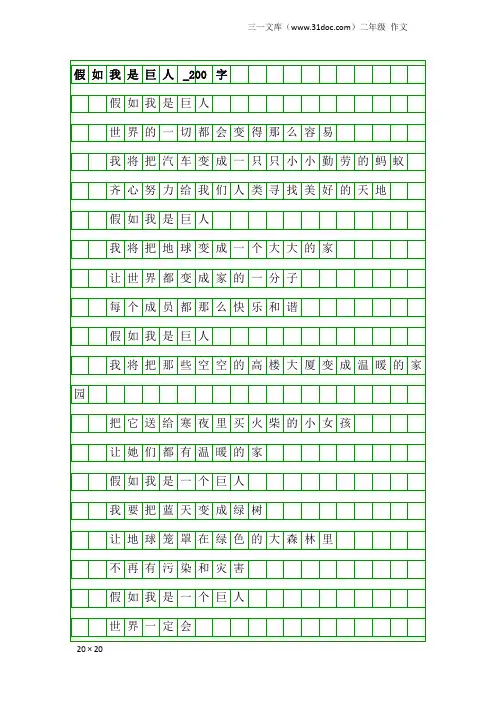 三一文库（www.31doc.com）二年级 作文

假如我是巨人_200字

假如我是巨人

世界的一切都会变得那么容易

我将把汽车变成一只只小小勤劳的蚂蚁

齐心努力给我们人类寻找美好的天地

假如我是巨人

我将把地球变成一个大大的家

让世界都变成家的一分子

每个成员都那么快乐和谐

假如我是巨人

我将把那些空空的高楼大厦变成温暖的家园

把它送给寒夜里买火柴的小女孩

让她们都有温暖的家

假如我是一个巨人

我要把蓝天变成绿树

让地球笼罩在绿色的大森林里

不再有污染和灾害

假如我是一个巨人

世界一定会

20×20